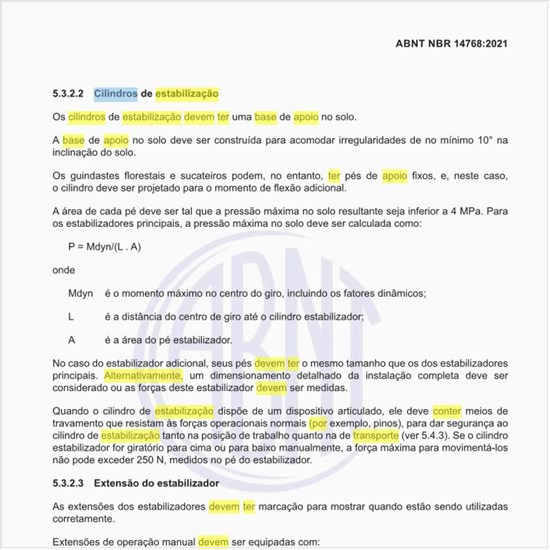 ABNT NBR 14768:2021

5.3.2.2 Cilindros de estabilização

Os cilindros de estabilização devem ter uma base de apoio no solo.

A base de apoio no solo deve ser construída para acomodar irregularidades de no mínimo 10° na inclinação do solo.

Os guindastes florestais e sucateiros podem, no entanto, ter pés de apoio fixos, e, neste caso, o cilindro deve ser projetado para o momento de flexão adicional.

A área de cada pé deve ser tal que a pressão máxima no solo resultante seja inferior a 4 MPa. Para os estabilizadores principais, a pressão máxima no solo deve ser calculada como:

P = Mdyn/(L . A)

onde

Mdyn é o momento máximo no centro do giro, incluindo os fatores dinâmicos;

L é a distância do centro de giro até o cilindro estabilizador;

A é a área do pé estabilizador.

No caso do estabilizador adicional, seus pés devem ter o mesmo tamanho que os dos estabilizadores principais. Alternativamente, um dimensionamento detalhado da instalação completa deve ser considerado ou as forças deste estabilizador devem ser medidas.

Quando o cilindro de estabilização dispõe de um dispositivo articulado, ele deve conter meios de travamento que resistam às forças operacionais normais (por exemplo, pinos), para dar segurança ao cilindro de estabilização tanto na posição de trabalho quanto na de transporte (ver 5.4.3). Se o cilindro estabilizador for giratório para cima ou para baixo manualmente, a força máxima para movimentá-los não pode exceder 250 N, medidos no pé do estabilizador.

5.3.2.3 Extensão do estabilizador

As extensões dos estabilizadores devem ter marcação para mostrar quando estão sendo utilizadas corretamente.

Extensões de operação manual devem ser equipadas com: